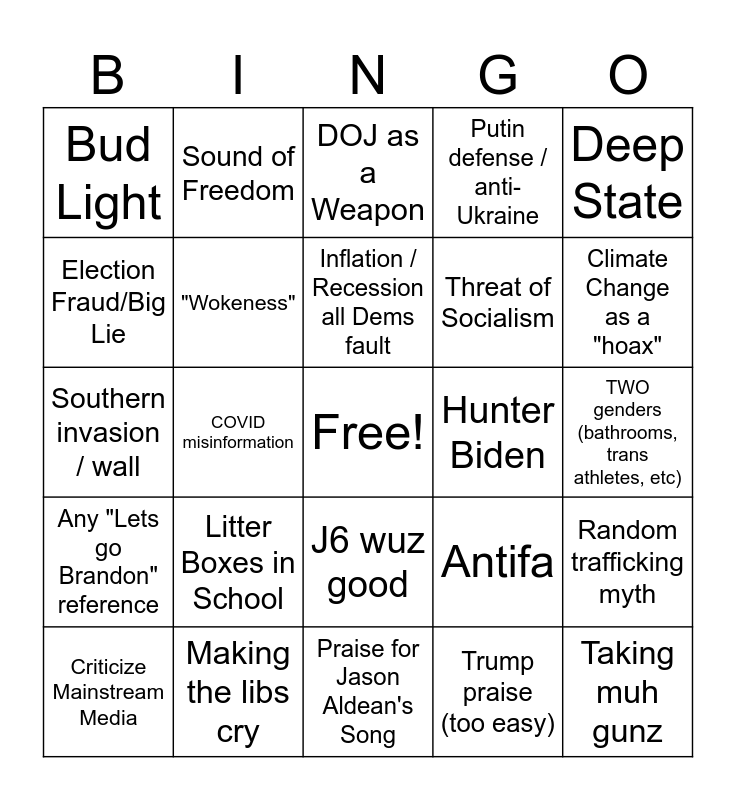 | B | I | N | G | O |
|---|---|---|---|---|
| Bud Light | Sound of Freedom | DOJ as a Weapon | Putin defense / anti-Ukraine | Deep State |
| Election Fraud/Big Lie | "Wokeness" | Inflation / Recession all Dems fault | Threat of Socialism | Climate Change as a "hoax" |
| Southern invasion / wall | COVID misinformation | Free! | Hunter Biden | TWO genders (bathrooms, trans athletes, etc) |
| Any "Lets go Brandon" reference | Litter Boxes in School | J6 wuz good | Antifa | Random trafficking myth |
| Criticize Mainstream Media | Making the libs cry | Praise for Jason Aldean's Song | Trump praise (too easy) | Taking muh gunz |